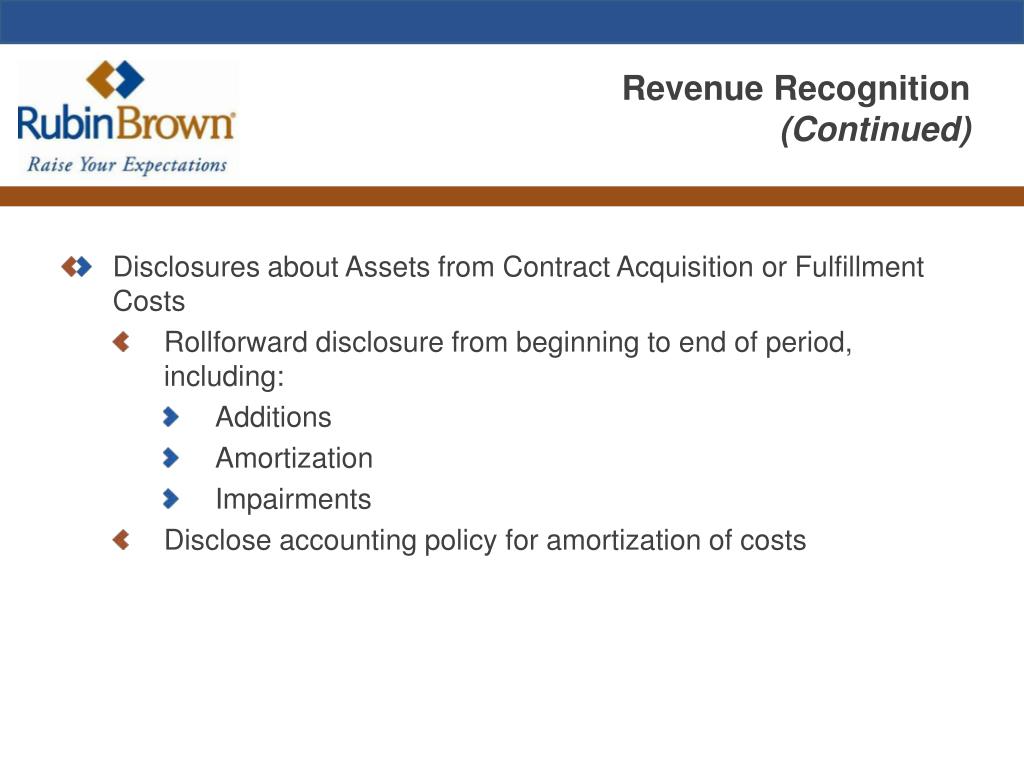 RubinBrown
Raise Your Expectations

Revenue Recognition
(Continued)

Disclosures about Assets from Contract Acquisition or Fulfillment Costs

Rollforward disclosure from beginning to end of period, including:

Additions

Amortization

Impairments

Disclose accounting policy for amortization of costs